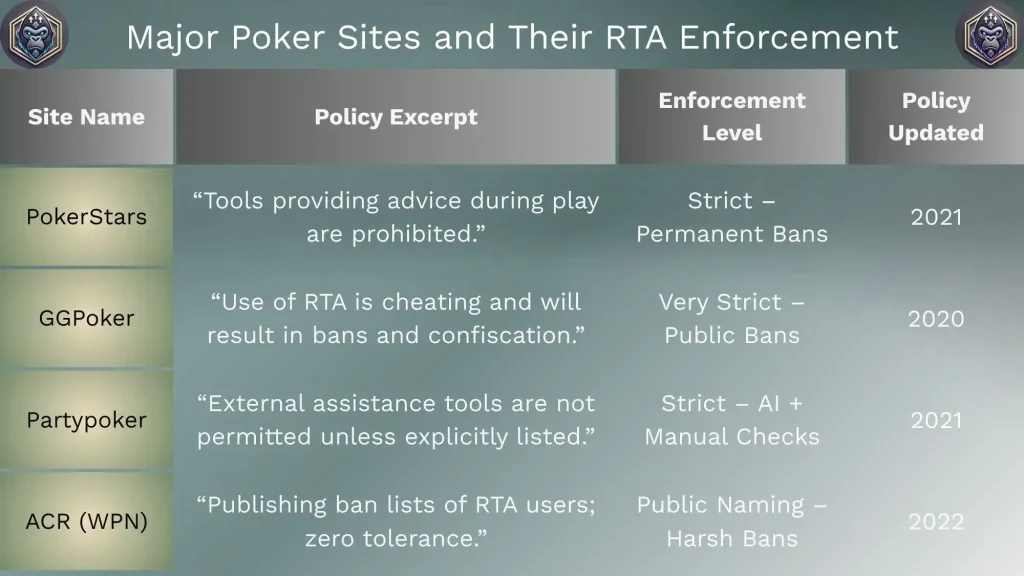 Major Poker Sites and Their RTA Enforcement

| Site Name | Policy Excerpt | Enforcement Level | Policy Updated |
|---|---|---|---|
| PokerStars | “Tools providing advice during play are prohibited.” | Strict – Permanent Bans | 2021 |
| GGPoker | “Use of RTA is cheating and will result in bans and confiscation.” | Very Strict – Public Bans | 2020 |
| Partypoker | “External assistance tools are not permitted unless explicitly listed.” | Strict – AI + Manual Checks | 2021 |
| ACR (WPN) | “Publishing ban lists of RTA users; zero tolerance.” | Public Naming – Harsh Bans | 2022 |